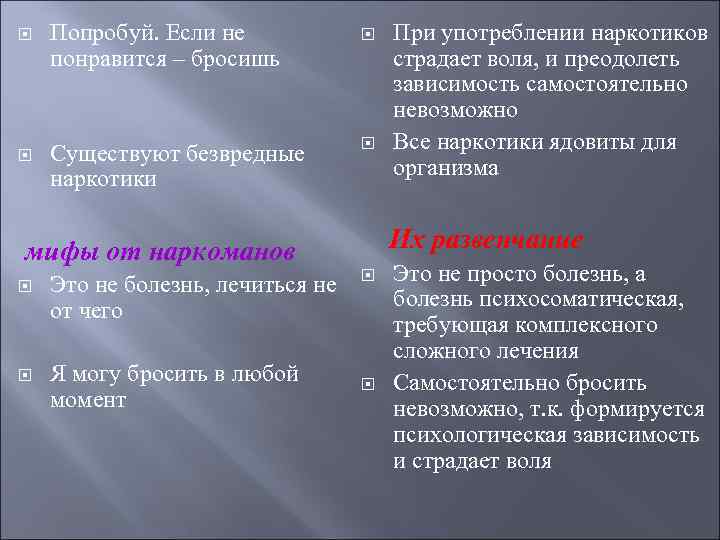 Попробуй. Если не понравится – бросишь

Существуют безвредные наркотики

мифы от наркоманов

Это не болезнь, лечиться не от чего

Я могу бросить в любой момент

При употреблении наркотиков страдает воля, и преодолеть зависимость самостоятельно невозможно

Все наркотики ядовиты для организма

Их развенчание

Это не просто болезнь, а болезнь психосоматическая, требующая комплексного сложного лечения

Самостоятельно бросить невозможно, т.к. формируется психологическая зависимость и страдает воля